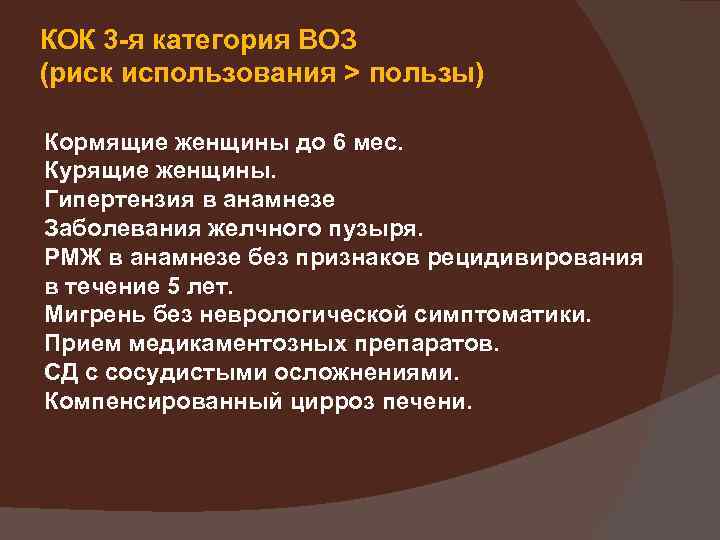 КОК 3-я категория ВОЗ
(риск использования > пользы)

Кормящие женщины до 6 мес.
Курящие женщины.
Гипертензия в анамнезе
Заболевания желчного пузыря.
РМЖ в анамнезе без признаков рецидивирования в течение 5 лет.
Мигрень без неврологической симптоматики.
Прием медикаментозных препаратов.
СД с сосудистыми осложнениями.
Компенсированный цирроз печени.